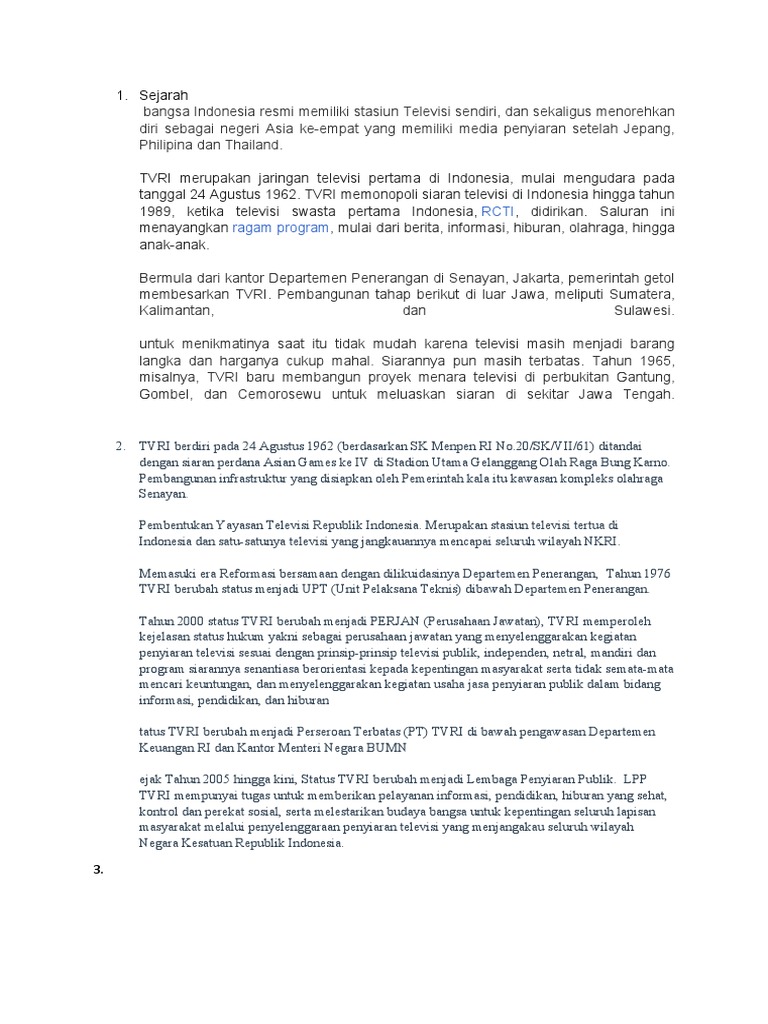 1. Sejarah

bangsa Indonesia resmi memiliki stasiun Televisi sendiri, dan sekaligus menorehkan diri sebagai negeri Asia ke-empat yang memiliki media penyiaran setelah Jepang, Philipina dan Thailand.

TVRI merupakan jaringan televisi pertama di Indonesia, mulai mengudara pada tanggal 24 Agustus 1962. TVRI memonopoli siaran televisi di Indonesia hingga tahun 1989, ketika televisi swasta pertama Indonesia, RCTI, didirikan. Saluran ini menayangkan ragam program, mulai dari berita, informasi, hiburan, olahraga, hingga anak-anak.

Bermula dari kantor Departemen Penerangan di Senayan, Jakarta, pemerintah getol membesarkan TVRI. Pembangunan tahap berikut di luar Jawa, meliputi Sumatera, Kalimantan, dan Sulawesi.

untuk menikmatinya saat itu tidak mudah karena televisi masih menjadi barang langka dan harganya cukup mahal. Siarannya pun masih terbatas. Tahun 1965, misalnya, TVRI baru membangun proyek menara televisi di perbukitan Gantung, Gombel, dan Cemorosewu untuk meluaskan siaran di sekitar Jawa Tengah.

2. TVRI berdiri pada 24 Agustus 1962 (berdasarkan SK Menpen RI No.20/SK/VII/61) ditandai dengan siaran perdana Asian Games ke IV di Stadion Utama Gelanggang Olah Raga Bung Karno. Pembangunan infrastruktur yang disiapkan oleh Pemerintah kala itu kawasan kompleks olahraga Senayan.

Pembentukan Yayasan Televisi Republik Indonesia. Merupakan stasiun televisi tertua di Indonesia dan satu-satunya televisi yang jangkauannya mencapai seluruh wilayah NKRI.

Memasuki era Reformasi bersamaan dengan dilikuidasinya Departemen Penerangan, Tahun 1976 TVRI berubah status menjadi UPT (Unit Pelaksana Teknis) dibawah Departemen Penerangan.

Tahun 2000 status TVRI berubah menjadi PERJAN (Perusahaan Jawatan), TVRI memperoleh kejelasan status hukum yakni sebagai perusahaan jawatan yang menyelenggarakan kegiatan penyiaran televisi sesuai dengan prinsip-prinsip televisi publik, independen, netral, mandiri dan program siarannya senantiasa berorientasi kepada kepentingan masyarakat serta tidak semata-mata mencari keuntungan, dan menyelenggarakan kegiatan usaha jasa penyiaran publik dalam bidang informasi, pendidikan, dan hiburan

tatus TVRI berubah menjadi Perseroan Terbatas (PT) TVRI di bawah pengawasan Departemen Keuangan RI dan Kantor Menteri Negara BUMN

ejak Tahun 2005 hingga kini, Status TVRI berubah menjadi Lembaga Penyiaran Publik. LPP TVRI mempunyai tugas untuk memberikan pelayanan informasi, pendidikan, hiburan yang sehat, kontrol dan perekat sosial, serta melestarikan budaya bangsa untuk kepentingan seluruh lapisan masyarakat melalui penyelenggaraan penyiaran televisi yang menjangakau seluruh wilayah Negara Kesatuan Republik Indonesia.

3.